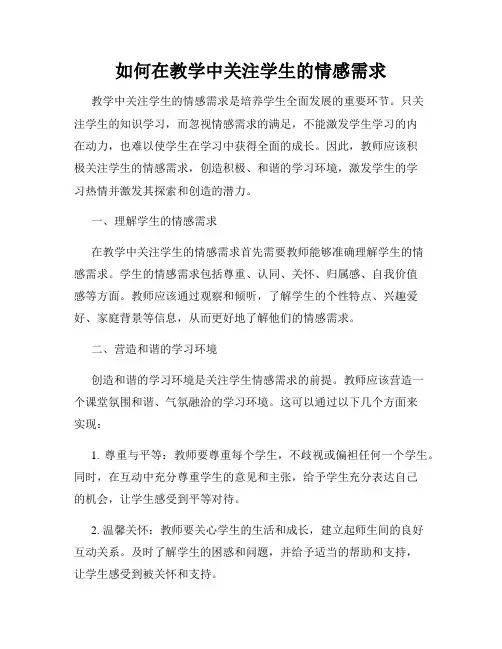 如何在教学中关注学生的情感需求

教学中关注学生的情感需求是培养学生全面发展的重要环节。只关注学生的知识学习，而忽视情感需求的满足，不能激发学生学习的内在动力，也难以使学生在学习中获得全面的成长。因此，教师应该积极关注学生的情感需求，创造积极、和谐的学习环境，激发学生的学习热情并激发其探索和创造的潜力。

一、理解学生的情感需求

在教学中关注学生的情感需求首先需要教师能够准确理解学生的情感需求。学生的情感需求包括尊重、认同、关怀、归属感、自我价值感等方面。教师应该通过观察和倾听，了解学生的个性特点、兴趣爱好、家庭背景等信息，从而更好地了解他们的情感需求。

二、营造和谐的学习环境

创造和谐的学习环境是关注学生情感需求的前提。教师应该营造一个课堂氛围和谐、气氛融洽的学习环境。这可以通过以下几个方面来实现：

1. 尊重与平等：教师要尊重每个学生，不歧视或偏袒任何一个学生。同时，在互动中充分尊重学生的意见和主张，给予学生充分表达自己的机会，让学生感受到平等对待。

2. 温馨关怀：教师要关心学生的生活和成长，建立起师生间的良好互动关系。及时了解学生的困惑和问题，并给予适当的帮助和支持，让学生感受到被关怀和支持。